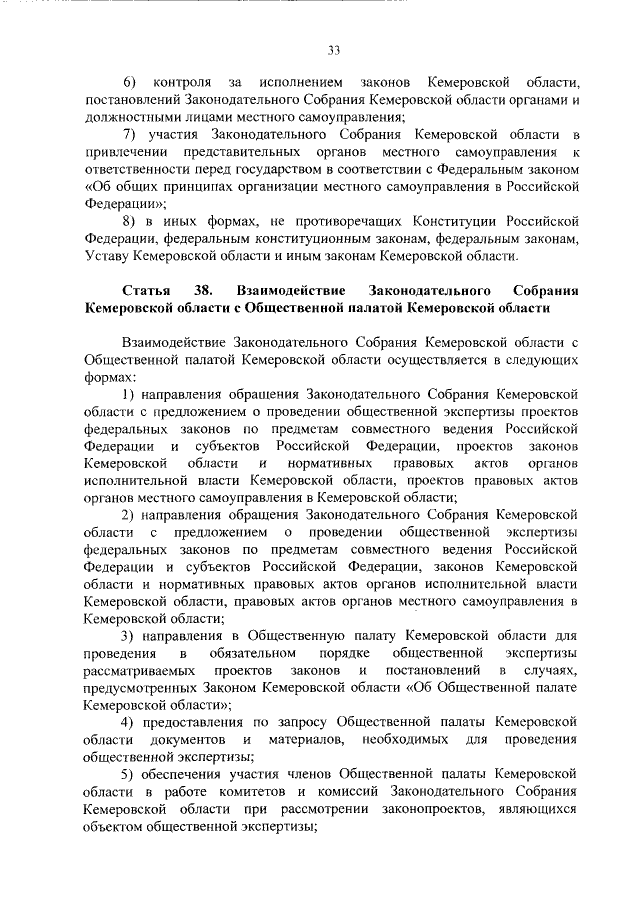 33

6) контроля за исполнением законов Кемеровской области, постановлений Законодательного Собрания Кемеровской области органами и должностными лицами местного самоуправления;

7) участия Законодательного Собрания Кемеровской области в привлечении представительных органов местного самоуправления к ответственности перед государством в соответствии с Федеральным законом «Об общих принципах организации местного самоуправления в Российской Федерации»;

8) в иных формах, не противоречащих Конституции Российской Федерации, федеральным конституционным законам, федеральным законам, Уставу Кемеровской области и иным законам Кемеровской области.

Статья 38. Взаимодействие Законодательного Собрания Кемеровской области с Общественной палатой Кемеровской области

Взаимодействие Законодательного Собрания Кемеровской области с Общественной палатой Кемеровской области осуществляется в следующих формах:

1) направления обращения Законодательного Собрания Кемеровской области с предложением о проведении общественной экспертизы проектов федеральных законов по предметам совместного ведения Российской Федерации и субъектов Российской Федерации, проектов законов Кемеровской области и нормативных правовых актов органов исполнительной власти Кемеровской области, проектов правовых актов органов местного самоуправления в Кемеровской области;

2) направления обращения Законодательного Собрания Кемеровской области с предложением о проведении общественной экспертизы федеральных законов по предметам совместного ведения Российской Федерации и субъектов Российской Федерации, законов Кемеровской области и нормативных правовых актов органов исполнительной власти Кемеровской области, правовых актов органов местного самоуправления в Кемеровской области;

3) направления в Общественную палату Кемеровской области для проведения в обязательном порядке общественной экспертизы рассматриваемых проектов законов и постановлений в случаях, предусмотренных Законом Кемеровской области «Об Общественной палате Кемеровской области»;

4) предоставления по запросу Общественной палаты Кемеровской области документов и материалов, необходимых для проведения общественной экспертизы;

5) обеспечения участия членов Общественной палаты Кемеровской области в работе комитетов и комиссий Законодательного Собрания Кемеровской области при рассмотрении законопроектов, являющихся объектом общественной экспертизы;